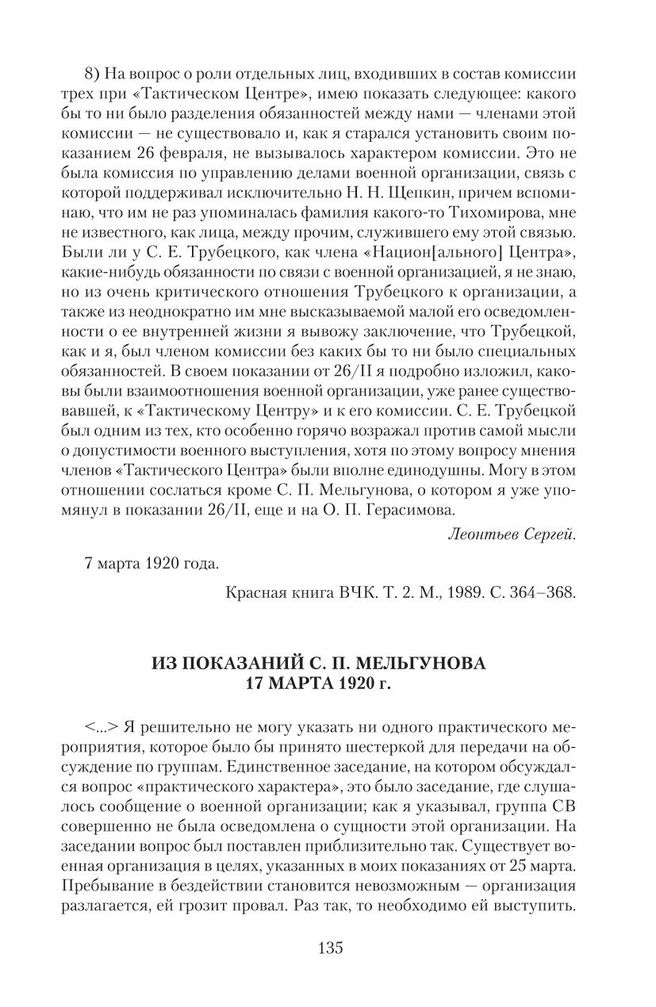 8) На вопрос о роли отдельных лиц, входивших в состав комиссии трех при «Тактическом Центре», имею показать следующее: какого бы то ни было разделения обязанностей между нами — членами этой комиссии — не существовало и, как я старался установить своим показанием 26 февраля, не вызывалось характером комиссии. Это не была комиссия по управлению делами военной организации, связь с которой поддерживал исключительно Н. Н. Щепкин, причем вспоминаю, что им не раз упоминалась фамилия какого-то Тихомирова, мне не известного, как лица, между прочим, служившего ему этой связью. Были ли у С. Е. Трубецкого, как члена «Национ[ального] Центра», какие-нибудь обязанности по связи с военной организацией, я не знаю, но из очень критического отношения Трубецкого к организации, а также из неоднократно им мне высказываемой малой его осведомленности о ее внутренней жизни я вывожу заключение, что Трубецкой, как и я, был членом комиссии без каких бы то ни было специальных обязанностей. В своем показании от 26/II я подробно изложил, каковы были взаимоотношения военной организации, уже ранее существовавшей, к «Тактическому Центру» и к его комиссии. С. Е. Трубецкой был одним из тех, кто особенно горячо возражал против самой мысли о допустимости военного выступления, хотя по этому вопросу мнения членов «Тактического Центра» были вполне единодушны. Могу в этом отношении сослаться кроме С. П. Мельгунова, о котором я уже упомянул в показании 26/II, еще и на О. П. Герасимова.

Леонтьев Сергей.

7 марта 1920 года.

Красная книга ВЧК. Т. 2. М., 1989. С. 364–368.

ИЗ ПОКАЗАНИЙ С. П. МЕЛЬГУНОВА
17 МАРТА 1920 г.

<...> Я решительно не могу указать ни одного практического мероприятия, которое было бы принято шестеркой для передачи на обсуждение по группам. Единственное заседание, на котором обсуждался вопрос «практического характера», это было заседание, где слушалось сообщение о военной организации; как я указывал, группа СВ совершенно не была осведомлена о сущности этой организации. На заседании вопрос был поставлен приблизительно так. Существует военная организация в целях, указанных в моих показаниях от 25 марта. Пребывание в бездействии становится невозможным — организация разлагается, ей грозит провал. Раз так, то необходимо ей выступить.

135